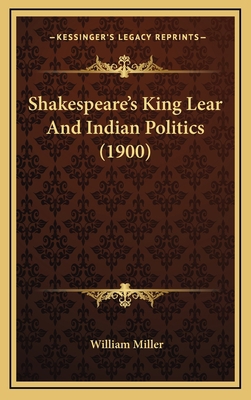 —KESSINGER'S LEGACY REPRINTS—

Shakespeare's King Lear And Indian Politics (1900)

William Miller